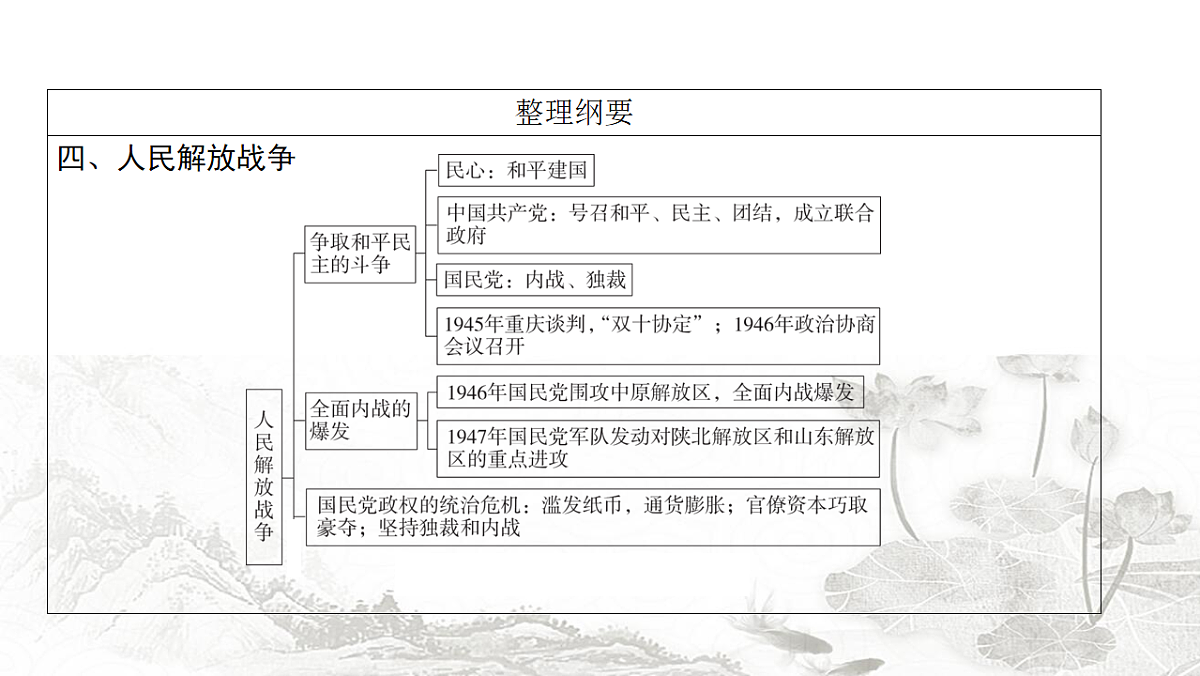 整理纲要

四、人民解放战争

人民解放战争

争取和平民主的斗争

民心：和平建国

中国共产党：号召和平、民主、团结，成立联合政府

国民党：内战、独裁

1945年重庆谈判，“双十协定”；1946年政治协商会议召开

全面内战的爆发

1946年国民党围攻中原解放区，全面内战爆发

1947年国民党军队发动对陕北解放区和山东解放区的重点进攻

国民党政权的统治危机：滥发纸币，通货膨胀；官僚资本巧取豪夺；坚持独裁和内战